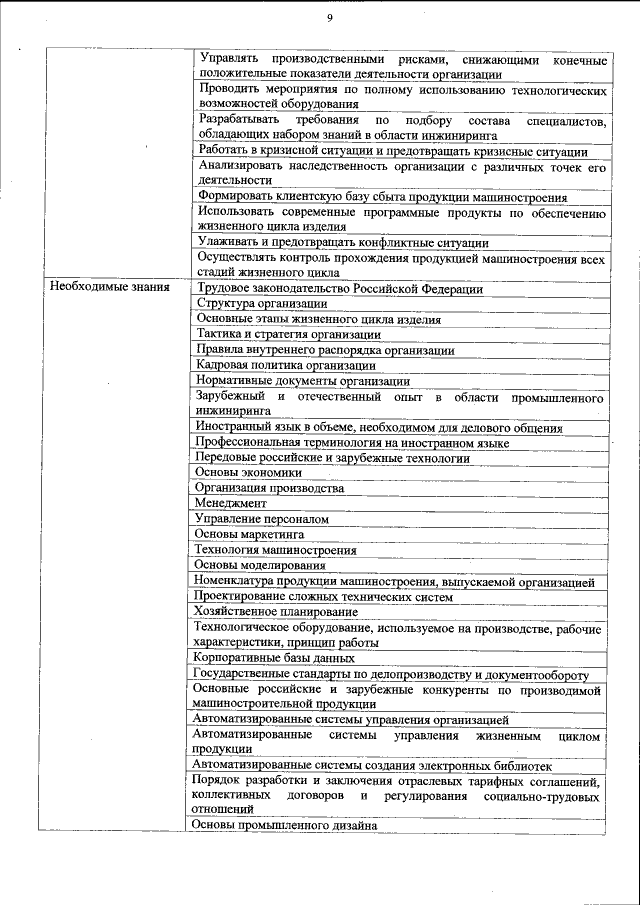 9

| | |
|---|---|
| | Управлять производственными рисками, снижающими конечные положительные показатели деятельности организации |
| | Проводить мероприятия по полному использованию технологических возможностей оборудования |
| | Разрабатывать требования по подбору состава специалистов, обладающих набором знаний в области инжиниринга |
| | Работать в кризисной ситуации и предотвращать кризисные ситуации |
| | Анализировать наследственность организации с различных точек его деятельности |
| | Формировать клиентскую базу сбыта продукции машиностроения |
| | Использовать современные программные продукты по обеспечению жизненного цикла изделия |
| | Улаживать и предотвращать конфликтные ситуации |
| | Осуществлять контроль прохождения продукцией машиностроения всех стадий жизненного цикла |
| Необходимые знания | Трудовое законодательство Российской Федерации |
| | Структура организации |
| | Основные этапы жизненного цикла изделия |
| | Тактика и стратегия организации |
| | Правила внутреннего распорядка организации |
| | Кадровая политика организации |
| | Нормативные документы организации |
| | Зарубежный и отечественный опыт в области промышленного инжиниринга |
| | Иностранный язык в объеме, необходимом для делового общения |
| | Профессиональная терминология на иностранном языке |
| | Передовые российские и зарубежные технологии |
| | Основы экономики |
| | Организация производства |
| | Менеджмент |
| | Управление персоналом |
| | Основы маркетинга |
| | Технология машиностроения |
| | Основы моделирования |
| | Номенклатура продукции машиностроения, выпускаемой организацией |
| | Проектирование сложных технических систем |
| | Хозяйственное планирование |
| | Технологическое оборудование, используемое на производстве, рабочие характеристики, принцип работы |
| | Корпоративные базы данных |
| | Государственные стандарты по делопроизводству и документообороту |
| | Основные российские и зарубежные конкуренты по производимой машиностроительной продукции |
| | Автоматизированные системы управления организацией |
| | Автоматизированные системы управления жизненным циклом продукции |
| | Автоматизированные системы создания электронных библиотек |
| | Порядок разработки и заключения отраслевых тарифных соглашений, коллективных договоров и регулирования социально-трудовых отношений |
| | Основы промышленного дизайна |